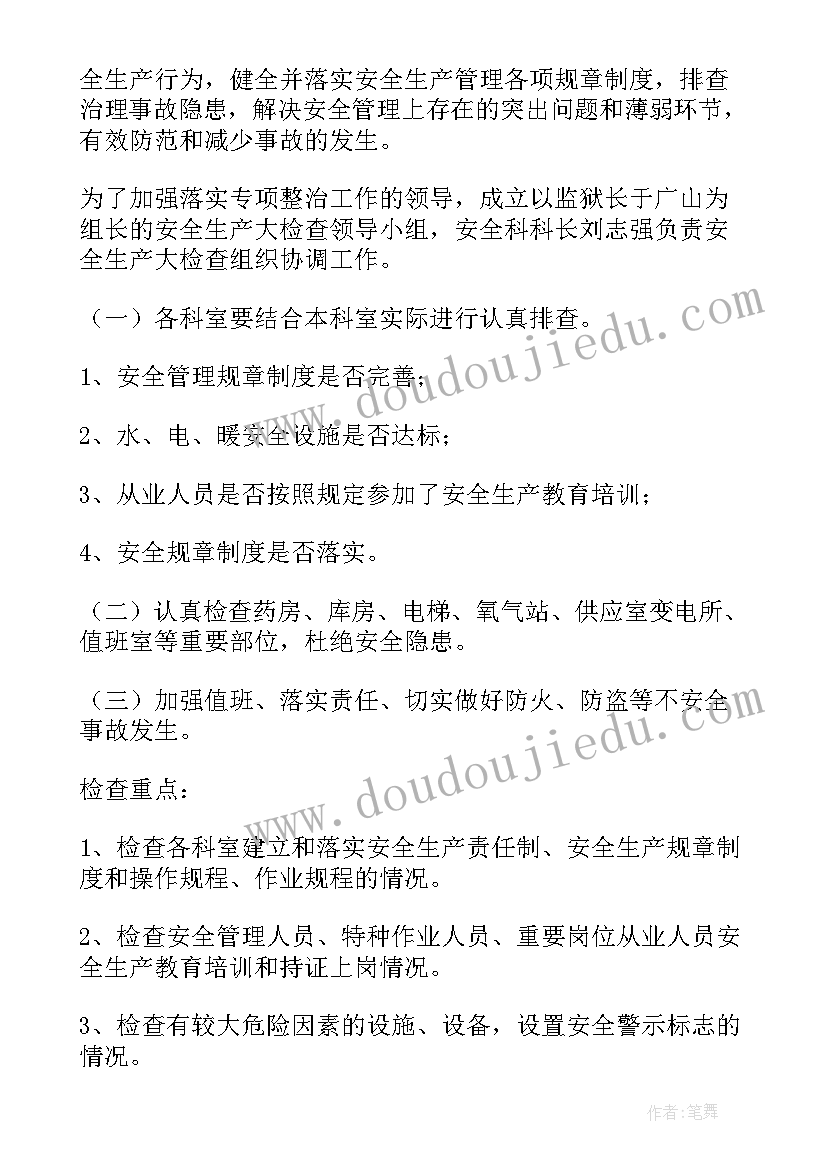 全生产行为，健全并落实安全生产管理各项规章制度，排查治理事故隐患，解决安全管理上存在的突出问题和薄弱环节，有效防范和减少事故的发生。

为了加强落实专项整治工作的领导，成立以监狱长于广山为组长的安全生产大检查领导小组，安全科科长刘志强负责安全生产大检查组织协调工作。

（一）各科室要结合本科室实际进行认真排查。

1、安全管理规章制度是否完善；

2、水、电、暖安全设施是否达标；

3、从业人员是否按照规定参加了安全生产教育培训；

4、安全规章制度是否落实。

（二）认真检查药房、库房、电梯、氧气站、供应室变电所、值班室等重要部位，杜绝安全隐患。

（三）加强值班、落实责任、切实做好防火、防盗等不安全事故发生。

检查重点：

1、检查各科室建立和落实安全生产责任制、安全生产规章制度和操作规程、作业规程的情况。

2、检查安全管理人员、特种作业人员、重要岗位从业人员安全生产教育培训和持证上岗情况。

3、检查有较大危险因素的设施、设备，设置安全警示标志的情况。

www.doudoujiedu.com

www.doudoujiedu.com

作者:笔舞